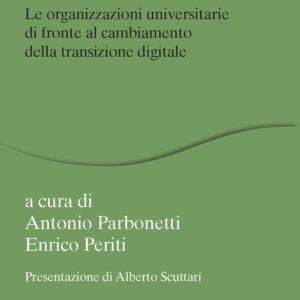 Le organizzazioni universitarie di fronte al cambiamento della transizione digitale

a cura di
Antonio Parbonetti
Enrico Periti

Presentazione di Alberto Scuttari